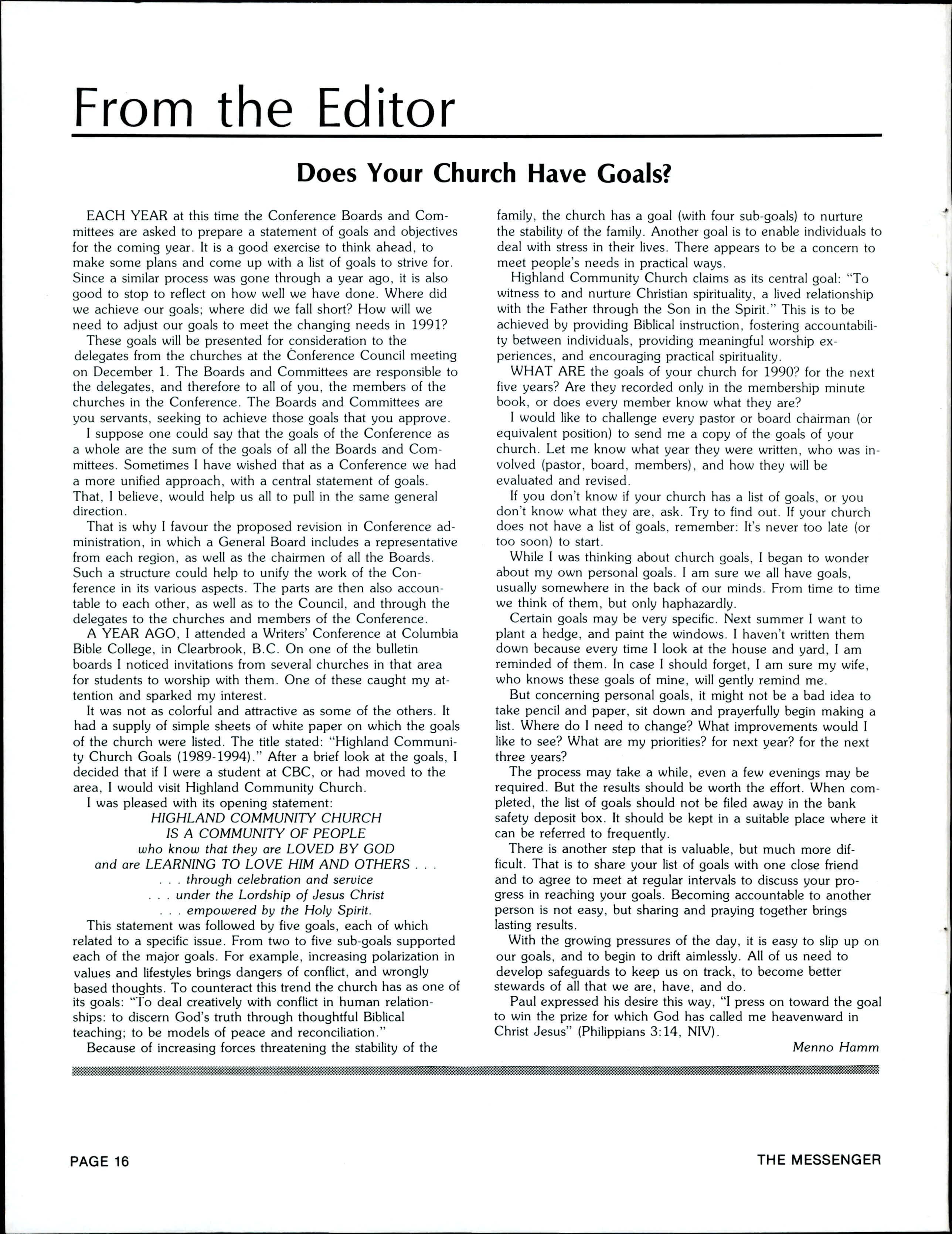 From the Editor

Does Your Church Have Goals?

EACH YEAR at this time the Conference Boards and Committees are asked to prepare a statement of goals and objectives for the coming year. It is a good exercise to think ahead, to make some plans and come up with a list of goals to strive for. Since a similar process was gone through a year ago, it is also good to stop to reflect on how well we have done. Where did we achieve our goals; where did we fall short? How will we need to adjust our goals to meet the changing needs in 1991?

These goals will be presented for consideration to the delegates from the churches at the Conference Council meeting on December 1. The Boards and Committees are responsible to the delegates, and therefore to all of you, the members of the churches in the Conference. The Boards and Committees are you servants, seeking to achieve those goals that you approve.

I suppose one could say that the goals of the Conference as a whole are the sum of the goals of all the Boards and Committees. Sometimes I have wished that as a Conference we had a more unified approach, with a central statement of goals. That, I believe, would help us all to pull in the same general direction.

That is why I favour the proposed revision in Conference administration, in which a General Board includes a representative from each region, as well as the chairmen of all the Boards. Such a structure could help to unify the work of the Conference in its various aspects. The parts are then also accountable to each other, as well as to the Council, and through the delegates to the churches and members of the Conference.

A YEAR AGO, I attended a Writers' Conference at Columbia Bible College, in Clearbrook, B.C. On one of the bulletin boards I noticed invitations from several churches in that area for students to worship with them. One of these caught my attention and sparked my interest.

It was not as colorful and attractive as some of the others. It had a supply of simple sheets of white paper on which the goals of the church were listed. The title stated: "Highland Community Church Goals (1989-1994)." After a brief look at the goals, I decided that if I were a student at CBC, or had moved to the area, I would visit Highland Community Church.

I was pleased with its opening statement:

HIGHLAND COMMUNITY CHURCH
IS A COMMUNITY OF PEOPLE
who know that they are LOVED BY GOD
and are LEARNING TO LOVE HIM AND OTHERS . . .
. . . through celebration and service
. . . under the Lordship of Jesus Christ
. . . empowered by the Holy Spirit.

This statement was followed by five goals, each of which related to a specific issue. From two to five sub-goals supported each of the major goals. For example, increasing polarization in values and lifestyles brings dangers of conflict, and wrongly based thoughts. To counteract this trend the church has as one of its goals: "To deal creatively with conflict in human relationships: to discern God's truth through thoughtful Biblical teaching; to be models of peace and reconciliation."

Because of increasing forces threatening the stability of the family, the church has a goal (with four sub-goals) to nurture the stability of the family. Another goal is to enable individuals to deal with stress in their lives. There appears to be a concern to meet people's needs in practical ways.

Highland Community Church claims as its central goal: "To witness to and nurture Christian spirituality, a lived relationship with the Father through the Son in the Spirit." This is to be achieved by providing Biblical instruction, fostering accountability between individuals, providing meaningful worship experiences, and encouraging practical spirituality.

WHAT ARE the goals of your church for 1990? for the next five years? Are they recorded only in the membership minute book, or does every member know what they are?

I would like to challenge every pastor or board chairman (or equivalent position) to send me a copy of the goals of your church. Let me know what year they were written, who was involved (pastor, board, members), and how they will be evaluated and revised.

If you don't know if your church has a list of goals, or you don't know what they are, ask. Try to find out. If your church does not have a list of goals, remember: It's never too late (or too soon) to start.

While I was thinking about church goals, I began to wonder about my own personal goals. I am sure we all have goals, usually somewhere in the back of our minds. From time to time we think of them, but only haphazardly.

Certain goals may be very specific. Next summer I want to plant a hedge, and paint the windows. I haven't written them down because every time I look at the house and yard, I am reminded of them. In case I should forget, I am sure my wife, who knows these goals of mine, will gently remind me.

But concerning personal goals, it might not be a bad idea to take pencil and paper, sit down and prayerfully begin making a list. Where do I need to change? What improvements would I like to see? What are my priorities? for next year? for the next three years?

The process may take a while, even a few evenings may be required. But the results should be worth the effort. When completed, the list of goals should not be filed away in the bank safety deposit box. It should be kept in a suitable place where it can be referred to frequently.

There is another step that is valuable, but much more difficult. That is to share your list of goals with one close friend and to agree to meet at regular intervals to discuss your progress in reaching your goals. Becoming accountable to another person is not easy, but sharing and praying together brings lasting results.

With the growing pressures of the day, it is easy to slip up on our goals, and to begin to drift aimlessly. All of us need to develop safeguards to keep us on track, to become better stewards of all that we are, have, and do.

Paul expressed his desire this way, "I press on toward the goal to win the prize for which God has called me heavenward in Christ Jesus" (Philippians 3:14, NIV).

Menno Hamm

PAGE 16 THE MESSENGER